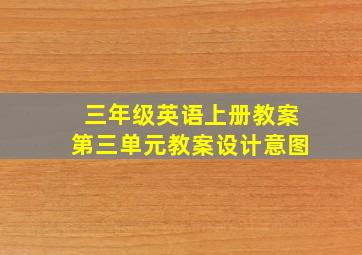 三年级英语上册教案
第三单元教案设计意图